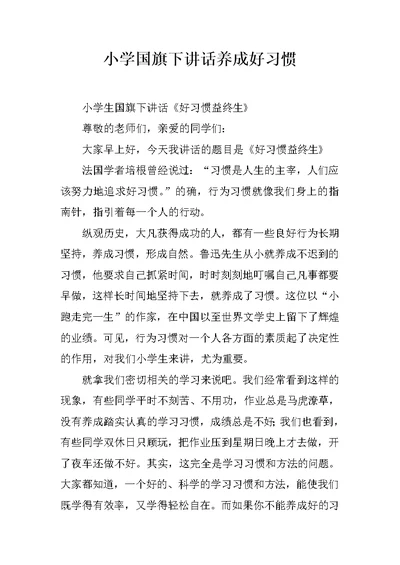 小学国旗下讲话养成好习惯

小学生国旗下讲话《好习惯益终生》

尊敬的老师们，亲爱的同学们：

大家早上好，今天我讲话的题目是《好习惯益终生》

法国学者培根曾经说过：“习惯是人生的主宰，人们应该努力地追求好习惯。”的确，行为习惯就像我们身上的指南针，指引着每一个人的行动。

纵观历史，大凡获得成功的人，都有一些良好行为长期坚持，养成习惯，形成自然。鲁迅先生从小就养成不迟到的习惯，他要求自己抓紧时间，时时刻刻地叮嘱自己凡事都要早做，这样长时间地坚持下去，就养成了习惯。这位以“小跑走完一生”的作家，在中国以至世界文学史上留下了辉煌的业绩。可见，行为习惯对一个人各方面的素质起了决定性的作用，对我们小学生来讲，尤为重要。

就拿我们密切相关的学习来说吧。我们经常看到这样的现象，有些同学平时不刻苦、不用功，作业总是马虎潦草，没有养成踏实认真的学习习惯，成绩总是不好；我们也看到，有些同学双休日只顾玩，把作业压到星期日晚上才去做，开了夜车还做不好。其实，这完全是学习习惯和方法的问题。大家都知道，一个好的、科学的学习习惯和方法，能使我们既学得有效率，又学得轻松自在。而如果你不能养成好的习